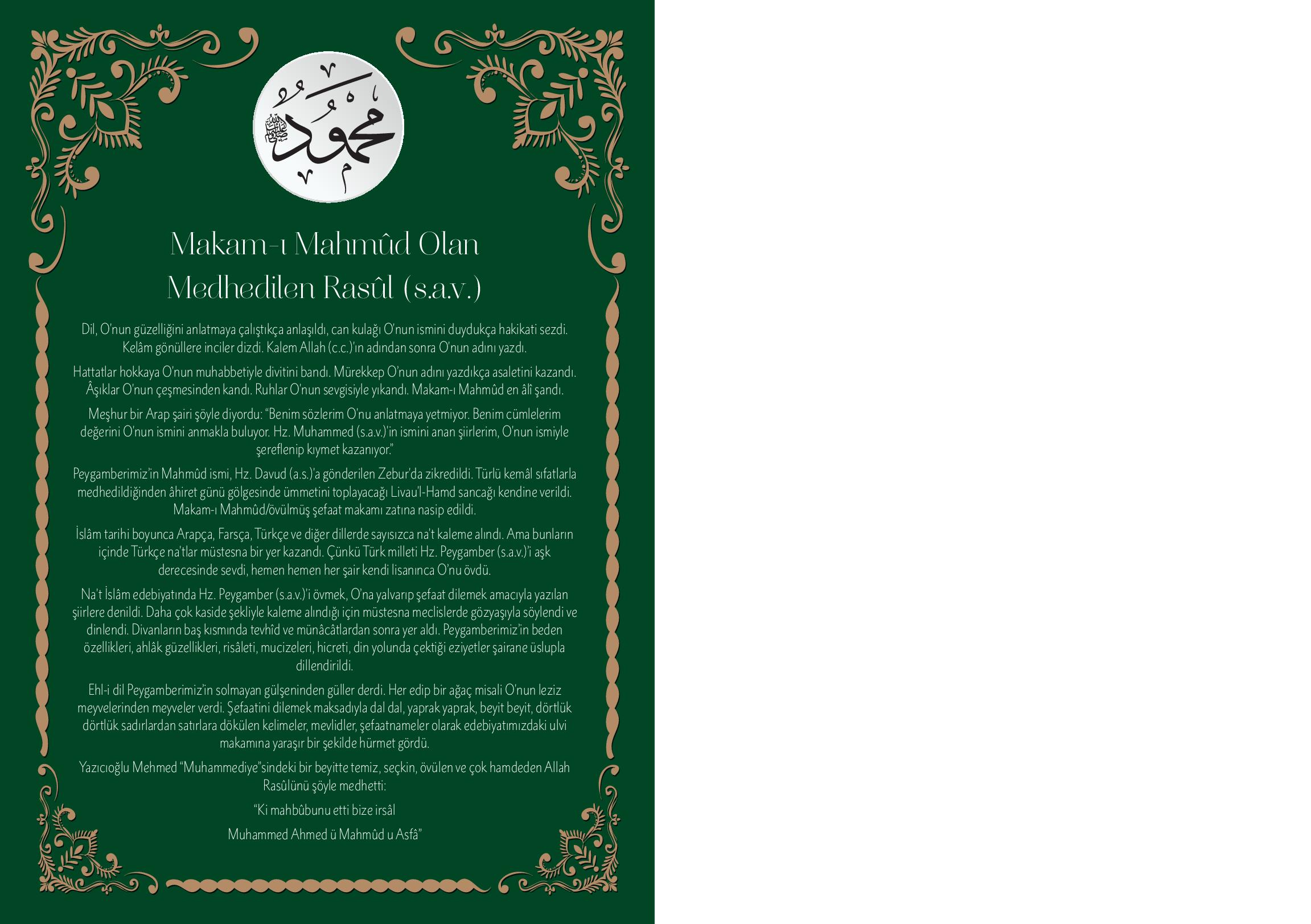 محمود

Makam-ı Mahmûd Olan Medhedilen Rasûl (s.a.v.)

Dil, O'nun güzelliğini anlatmaya çalıştıkça anlaşıldı, can kulağı O'nun ismini duydukça hakikati sezdi. Kelâm gönüllere inciler dizdi. Kalem Allah (c.c.)'ın adından sonra O'nun adını yazdı.

Hattatlar hokkaya O'nun muhabbetiyle divitini bandı. Mürekkep O'nun adını yazdıkça asaletini kazandı. Âşıklar O'nun çeşmesinden kandı. Ruhlar O'nun sevgisiyle yıkandı. Makam-ı Mahmûd en âlî şandı.

Meşhur bir Arap şairi şöyle diyordu: "Benim sözlerim O'nu anlatmaya yetmiyor. Benim cümlelerim değerini O'nun ismini anmakla buluyor. Hz. Muhammed (s.a.v.)'in ismini anan şiirlerim, O'nun ismiyle şereflenip kıymet kazanıyor."

Peygamberimiz'in Mahmûd ismi, Hz. Davud (a.s.)'a gönderilen Zebur'da zikredildi. Türlü kemâl sıfatlarla medhedildiğinden âhiret günü gölgesinde ümmetini toplayacağı Livau'l-Hamd sancağı kendine verildi. Makam-ı Mahmûd/övülmüş şefaat makamı zatına nasip edildi.

İslâm tarihi boyunca Arapça, Farsça, Türkçe ve diğer dillerde sayısızca na't kaleme alındı. Ama bunların içinde Türkçe na'tlar müstesna bir yer kazandı. Çünkü Türk milleti Hz. Peygamber (s.a.v.)'i aşk derecesinde sevdi, hemen hemen her şair kendi lisanınca O'nu övdü.

Na't İslâm edebiyatında Hz. Peygamber (s.a.v.)'i övmek, O'na yalvarıp şefaat dilemek amacıyla yazılan şiirlere denildi. Daha çok kaside şekliyle kaleme alındığı için müstesna meclislerde gözyaşıyla söylendi ve dinlendi. Divanların baş kısmında tevhîd ve münâcâtlardan sonra yer aldı. Peygamberimiz'in beden özellikleri, ahlâk güzellikleri, risâleti, mucizeleri, hicreti, din yolunda çektiği eziyetler şairane üslupla dillendirildi.

Ehl-i dil Peygamberimiz'in solmayan gülşeninden güller derdi. Her edip bir ağaç misali O'nun leziz meyvelerinden meyveler verdi. Şefaatini dilemek maksadıyla dal dal, yaprak yaprak, beyit beyit, dörtlük dörtlük sadırlardan satırlara dökülen kelimeler, mevlidler, şefaatnameler olarak edebiyatımızdaki ulvi makamına yaraşır bir şekilde hürmet gördü.

Yazıcıoğlu Mehmed "Muhammediye"sindeki bir beyitte temiz, seçkin, övülen ve çok hamdeden Allah Rasûlünü şöyle medhetti:

"Ki mahbûbunu etti bize irsâl

Muhammed Ahmed ü Mahmûd u Asfâ"